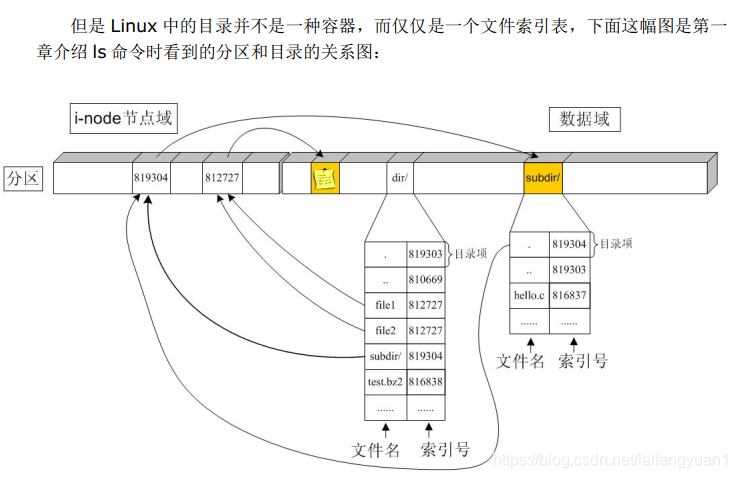 但是 Linux 中的目录并不是一种容器，而仅仅是一个文件索引表，下面这幅图是第一章介绍 ls 命令时看到的分区和目录的关系图：

i-node节点域

数据域

分区

819304

812727

dir/

subdir/

| . | 819303 |
|---|---|
| .. | 810669 |
| file1 | 812727 |
| file2 | 812727 |
| subdir/ | 819304 |
| test.bz2 | 816838 |
| ...... | ...... |

目录项

文件名 索引号

| . | 819304 |
|---|---|
| .. | 819303 |
| hello.c | 816837 |
| ...... | ...... |

目录项

文件名 索引号

https://blog.csdn.net/laifengyuan1